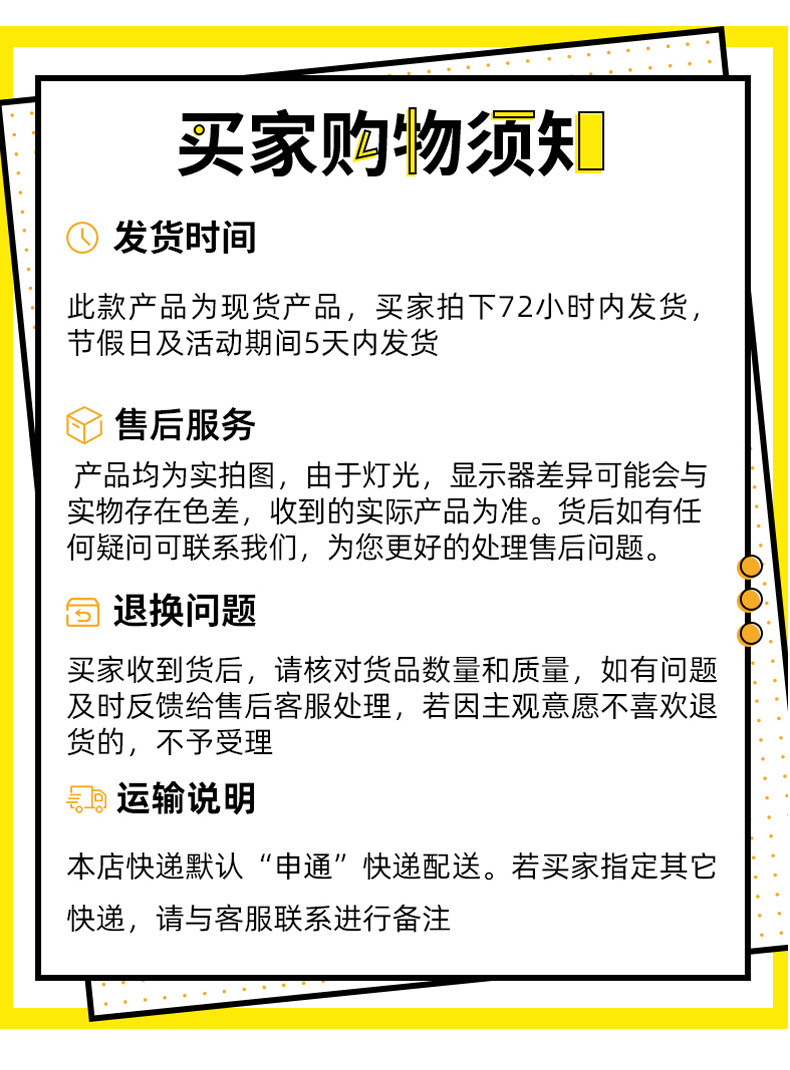 买家购物须知

发货时间

此款产品为现货产品，买家拍下72小时内发货，节假日及活动期间5天内发货

售后服务

产品均为实拍图，由于灯光，显示器差异可能会与实物存在色差，收到的实际产品为准。货后如有任何疑问可联系我们，为您更好的处理售后问题。

退换问题

买家收到货后，请核对货品数量和质量，如有问题及时反馈给售后客服处理，若因主观意愿不喜欢退货的，不予受理

运输说明

本店快递默认“申通”快递配送。若买家指定其它快递，请与客服联系进行备注